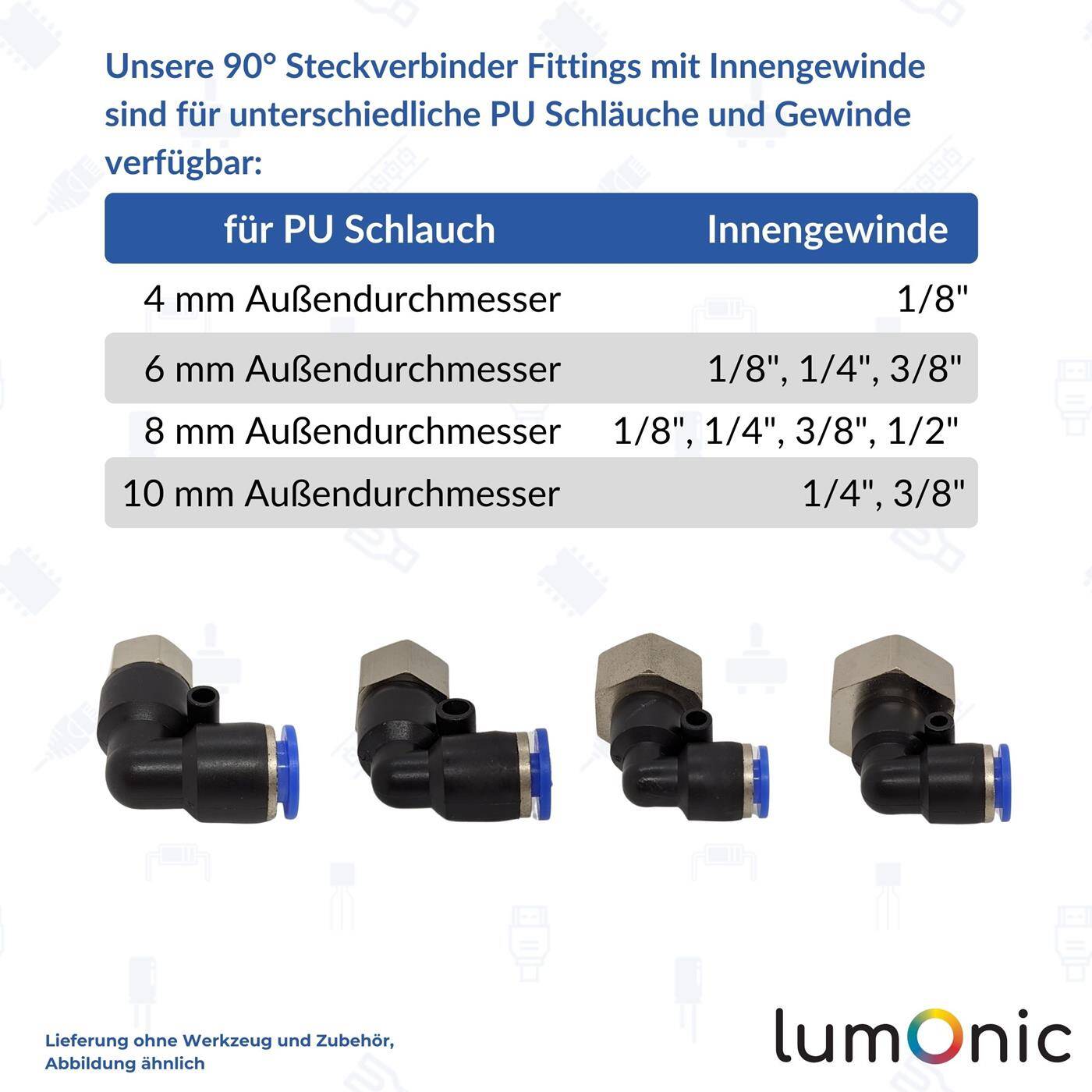 Unsere 90° Steckverbinder Fittings mit Innengewinde sind für unterschiedliche PU Schläuche und Gewinde verfügbar:

| für PU Schlauch | Innengewinde |
|---|---|
| 4 mm Außendurchmesser | 1/8" |
| 6 mm Außendurchmesser | 1/8", 1/4", 3/8" |
| 8 mm Außendurchmesser | 1/8", 1/4", 3/8", 1/2" |
| 10 mm Außendurchmesser | 1/4", 3/8" |

Lieferung ohne Werkzeug und Zubehör, Abbildung ähnlich

lumOnic